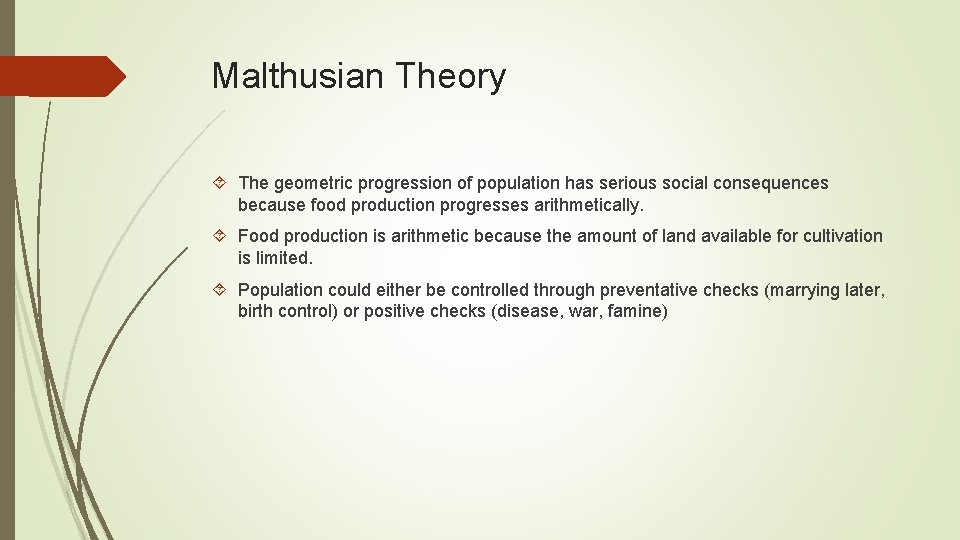 Malthusian Theory

The geometric progression of population has serious social consequences because food production progresses arithmetically.

Food production is arithmetic because the amount of land available for cultivation is limited.

Population could either be controlled through preventative checks (marrying later, birth control) or positive checks (disease, war, famine)